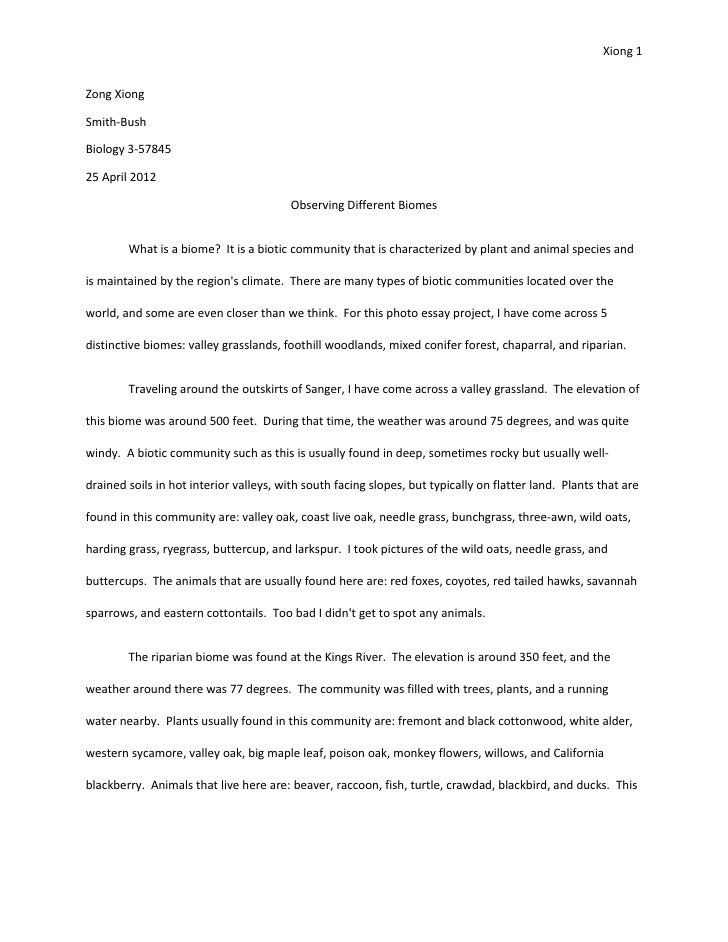 Xiong 1

Zong Xiong

Smith-Bush

Biology 3-57845

25 April 2012

Observing Different Biomes

What is a biome? It is a biotic community that is characterized by plant and animal species and is maintained by the region's climate. There are many types of biotic communities located over the world, and some are even closer than we think. For this photo essay project, I have come across 5 distinctive biomes: valley grasslands, foothill woodlands, mixed conifer forest, chaparral, and riparian.

Traveling around the outskirts of Sanger, I have come across a valley grassland. The elevation of this biome was around 500 feet. During that time, the weather was around 75 degrees, and was quite windy. A biotic community such as this is usually found in deep, sometimes rocky but usually well-drained soils in hot interior valleys, with south facing slopes, but typically on flatter land. Plants that are found in this community are: valley oak, coast live oak, needle grass, bunchgrass, three-awn, wild oats, harding grass, ryegrass, buttercup, and larkspur. I took pictures of the wild oats, needle grass, and buttercups. The animals that are usually found here are: red foxes, coyotes, red tailed hawks, savannah sparrows, and eastern cottontails. Too bad I didn't get to spot any animals.

The riparian biome was found at the Kings River. The elevation is around 350 feet, and the weather around there was 77 degrees. The community was filled with trees, plants, and a running water nearby. Plants usually found in this community are: fremont and black cottonwood, white alder, western sycamore, valley oak, big maple leaf, poison oak, monkey flowers, willows, and California blackberry. Animals that live here are: beaver, raccoon, fish, turtle, crawdad, blackbird, and ducks. This